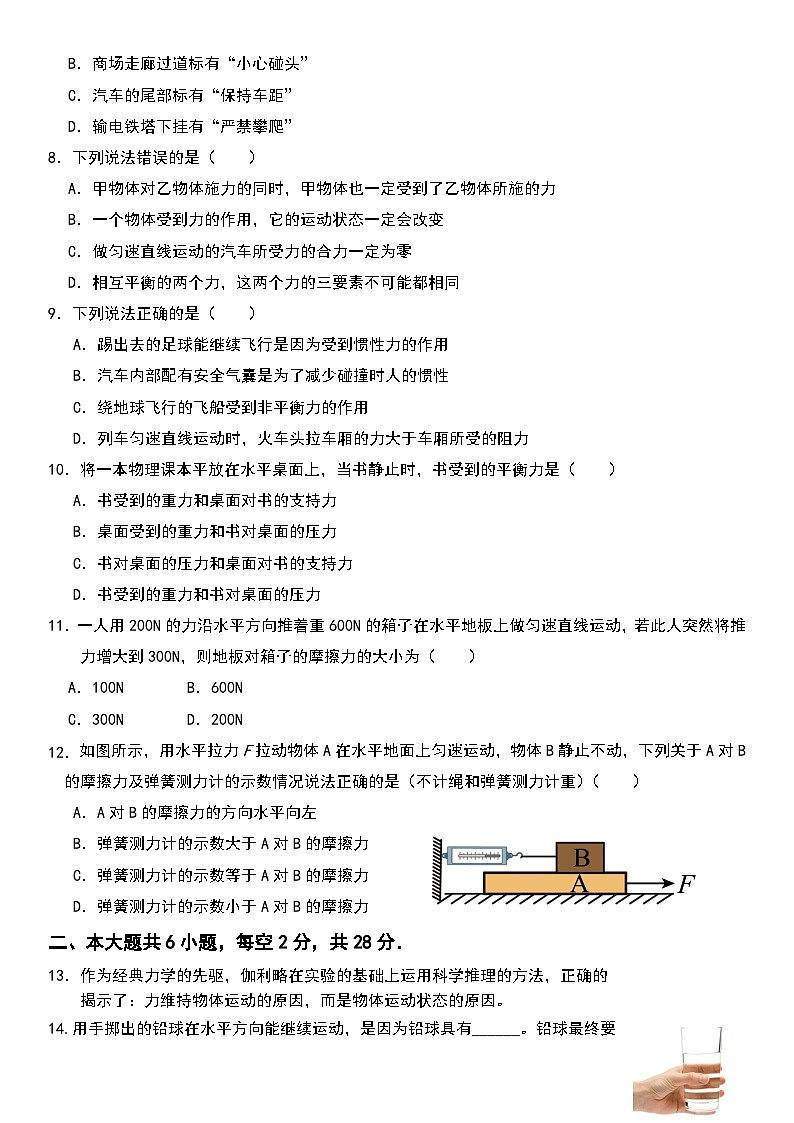 B．商场走廊过道标有“小心碰头”

C．汽车的尾部标有“保持车距”

D．输电铁塔下挂有“严禁攀爬”

8．下列说法错误的是（　　）

A．甲物体对乙物体施力的同时，甲物体也一定受到了乙物体所施的力

B．一个物体受到力的作用，它的运动状态一定会改变

C．做匀速直线运动的汽车所受力的合力一定为零

D．相互平衡的两个力，这两个力的三要素不可能都相同

9．下列说法正确的是（　　）

A．踢出去的足球能继续飞行是因为受到惯性力的作用

B．汽车内部配有安全气囊是为了减少碰撞时人的惯性

C．绕地球飞行的飞船受到非平衡力的作用

D．列车匀速直线运动时，火车头拉车厢的力大于车厢所受的阻力

10．将一本物理课本平放在水平桌面上，当书静止时，书受到的平衡力是（　　）

A．书受到的重力和桌面对书的支持力

B．桌面受到的重力和书对桌面的压力

C．书对桌面的压力和桌面对书的支持力

D．书受到的重力和书对桌面的压力

11．一人用 200N 的力沿水平方向推着重 600N 的箱子在水平地板上做匀速直线运动，若此人突然将推力增大到 300N，则地板对箱子的摩擦力的大小为（　　）

A．100N　　B．600N

C．300N　　D．200N

12．如图所示，用水平拉力 $F$ 拉动物体 A 在水平地面上匀速运动，物体 B 静止不动，下列关于 A 对 B 的摩擦力及弹簧测力计的示数情况说法正确的是（不计绳和弹簧测力计重）（　　）

A．A 对 B 的摩擦力的方向水平向左

B．弹簧测力计的示数大于 A 对 B 的摩擦力

C．弹簧测力计的示数等于 A 对 B 的摩擦力

D．弹簧测力计的示数小于 A 对 B 的摩擦力

B

A

$F$

二、本大题共 6 小题，每空 2 分，共 28 分．

13．作为经典力学的先驱，伽利略在实验的基础上运用科学推理的方法，正确的揭示了：力维持物体运动的原因，而是物体运动状态的原因。

14．用手掷出的铅球在水平方向能继续运动，是因为铅球具有______。铅球最终要